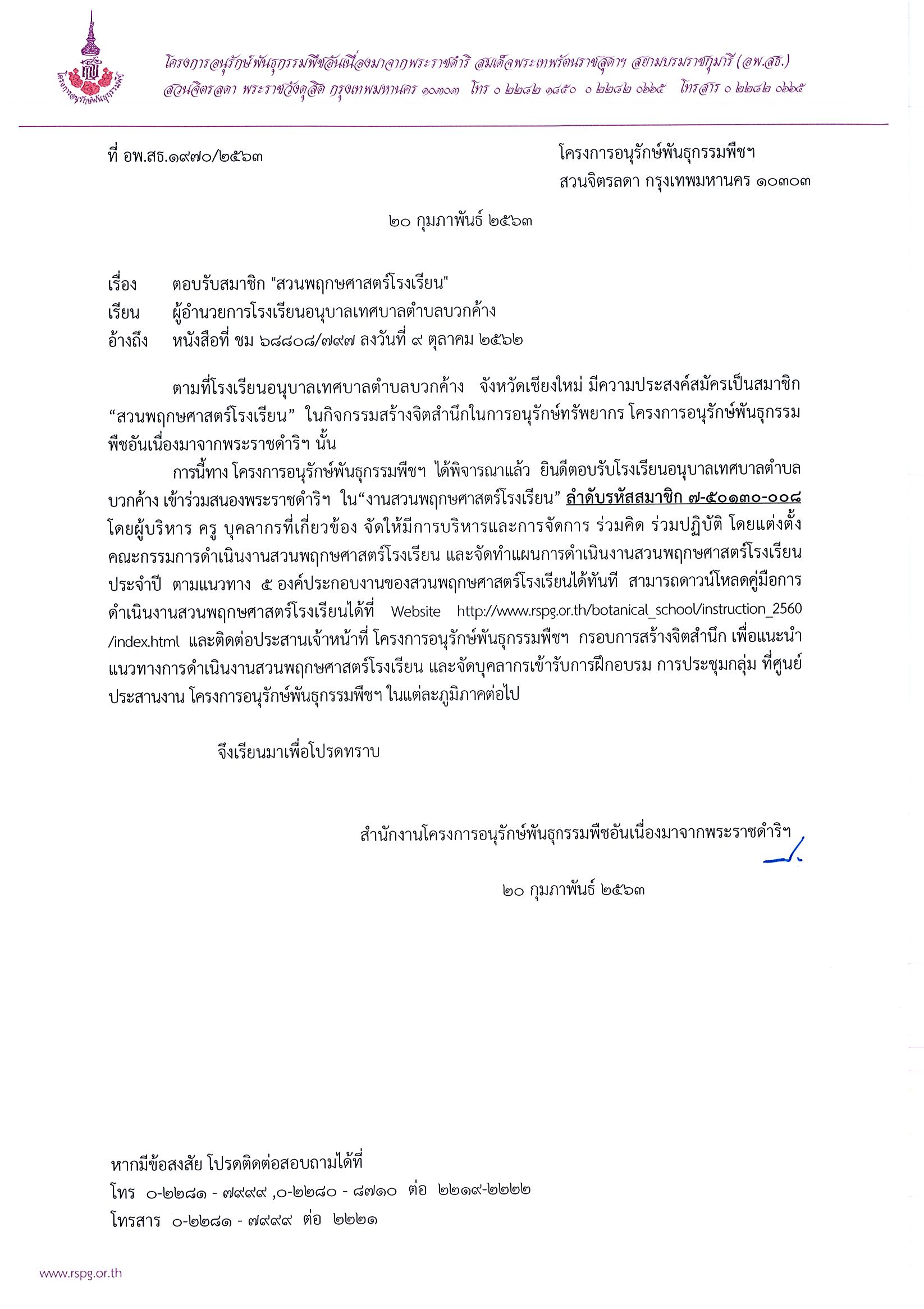 โครงการอนุรักษ์พันธุกรรมพืชอันเนื่องมาจากพระราชดำริ สมเด็จพระเทพรัตนราชสุดาฯ สยามบรมราชกุมารี (อพ.สธ.)
สวนจิตรลดา พระราชวังดุสิต กรุงเทพมหานคร ๑๐๓๐๓ โทร ๐ ๒๒๘๒ ๑๘๕๐ ๐ ๒๒๘๒ ๐๖๖๕ โทรสาร ๐ ๒๒๘๒ ๐๖๖๕

ที่ อพ.สธ.๑๙๗๐/๒๕๖๓

โครงการอนุรักษ์พันธุกรรมพืชฯ
สวนจิตรลดา กรุงเทพมหานคร ๑๐๓๐๓

๒๐ กุมภาพันธ์ ๒๕๖๓

เรื่อง ตอบรับสมาชิก "สวนพฤกษศาสตร์โรงเรียน"
เรียน ผู้อำนวยการโรงเรียนอนุบาลเทศบาลตำบลบวกค้าง
อ้างถึง หนังสือที่ ชม ๖๘๘๐๘/๗๙๗ ลงวันที่ ๙ ตุลาคม ๒๕๖๒

ตามที่โรงเรียนอนุบาลเทศบาลตำบลบวกค้าง จังหวัดเชียงใหม่ มีความประสงค์สมัครเป็นสมาชิก “สวนพฤกษศาสตร์โรงเรียน” ในกิจกรรมสร้างจิตสำนึกในการอนุรักษ์ทรัพยากร โครงการอนุรักษ์พันธุกรรมพืชอันเนื่องมาจากพระราชดำริฯ นั้น

การนี้ทาง โครงการอนุรักษ์พันธุกรรมพืชฯ ได้พิจารณาแล้ว ยินดีตอบรับโรงเรียนอนุบาลเทศบาลตำบลบวกค้าง เข้าร่วมสนองพระราชดำริฯ ใน“งานสวนพฤกษศาสตร์โรงเรียน” ลำดับรหัสสมาชิก ๗-๕๐๑๓๐-๐๐๘ โดยผู้บริหาร ครู บุคลากรที่เกี่ยวข้อง จัดให้มีการบริหารและการจัดการ ร่วมคิด ร่วมปฏิบัติ โดยแต่งตั้งคณะกรรมการดำเนินงานสวนพฤกษศาสตร์โรงเรียน และจัดทำแผนการดำเนินงานสวนพฤกษศาสตร์โรงเรียนประจำปี ตามแนวทาง ๕ องค์ประกอบงานของสวนพฤกษศาสตร์โรงเรียนได้ทันที สามารถดาวน์โหลดคู่มือการดำเนินงานสวนพฤกษศาสตร์โรงเรียนได้ที่ Website http://www.rspg.or.th/botanical_school/instruction_2560/index.html และติดต่อประสานเจ้าหน้าที่ โครงการอนุรักษ์พันธุกรรมพืชฯ กรอบการสร้างจิตสำนึก เพื่อแนะนำแนวทางการดำเนินงานสวนพฤกษศาสตร์โรงเรียน และจัดบุคลากรเข้ารับการฝึกอบรม การประชุมกลุ่ม ที่ศูนย์ประสานงาน โครงการอนุรักษ์พันธุกรรมพืชฯ ในแต่ละภูมิภาคต่อไป

จึงเรียนมาเพื่อโปรดทราบ

สำนักงานโครงการอนุรักษ์พันธุกรรมพืชอันเนื่องมาจากพระราชดำริฯ

๒๐ กุมภาพันธ์ ๒๕๖๓

หากมีข้อสงสัย โปรดติดต่อสอบถามได้ที่
โทร ๐-๒๒๘๑ - ๗๙๙๙ ,๐-๒๒๘๐ - ๘๗๑๐ ต่อ ๒๒๑๙-๒๒๒๒
โทรสาร ๐-๒๒๘๑ - ๗๙๙๙ ต่อ ๒๒๒๑

www.rspg.or.th